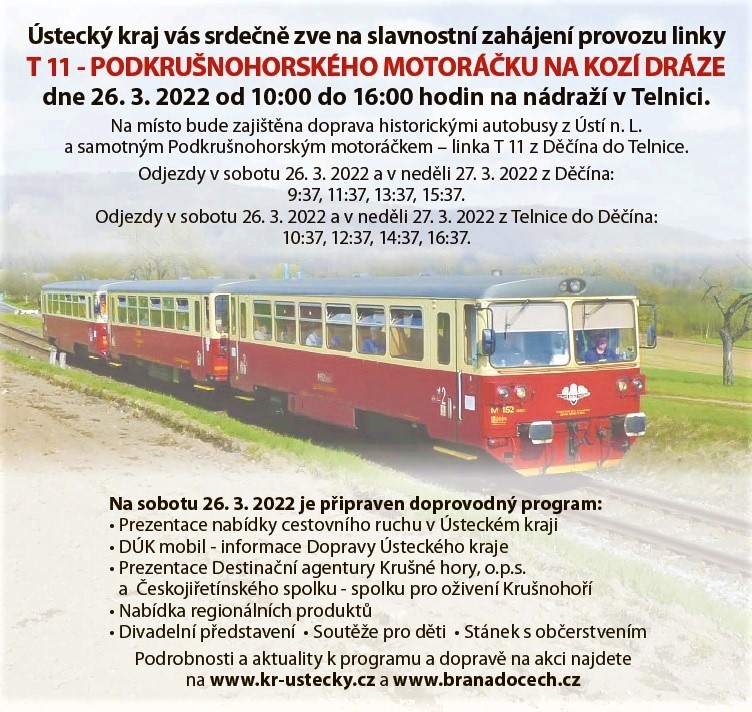 Ústecký kraj vás srdečně zve na slavnostní zahájení provozu linky
T 11 - PODKRUŠNOHORSKÉHO MOTORÁČKU NA KOZÍ DRÁZE
dne 26. 3. 2022 od 10:00 do 16:00 hodin na nádraží v Telnici.

Na místo bude zajištěna doprava historickými autobusy z Ústí n. L. a samotným Podkrušnohorským motoráčkem – linka T 11 z Děčína do Telnice.

Odjezdy v sobotu 26. 3. 2022 a v neděli 27. 3. 2022 z Děčína:
9:37, 11:37, 13:37, 15:37.
Odjezdy v sobotu 26. 3. 2022 a v neděli 27. 3. 2022 z Telnice do Děčína:
10:37, 12:37, 14:37, 16:37.

M 152

Na sobotu 26. 3. 2022 je připraven doprovodný program:
• Prezentace nabídky cestovního ruchu v Ústeckém kraji
• DÚK mobil - informace Dopravy Ústeckého kraje
• Prezentace Destinační agentury Krušné hory, o.p.s. a Českojiřetínského spolku - spolku pro oživení Krušnohoří
• Nabídka regionálních produktů
• Divadelní představení • Soutěže pro děti • Stánek s občerstvením

Podrobnosti a aktuality k programu a dopravě na akci najdete na www.kr-ustecky.cz a www.branadocech.cz